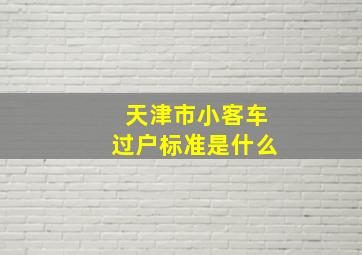 天津市小客车
过户标准是什么